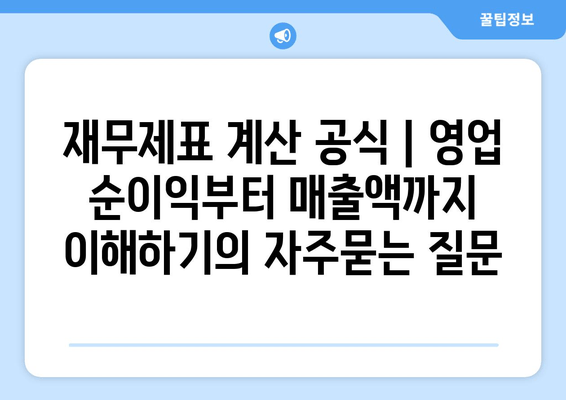 꿀팁정보

재무제표 계산 공식 | 영업 순이익부터 매출액까지 이해하기의 자주묻는 질문